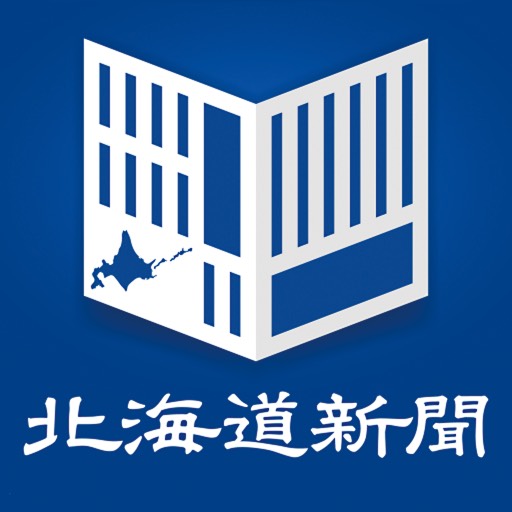 北海道新聞